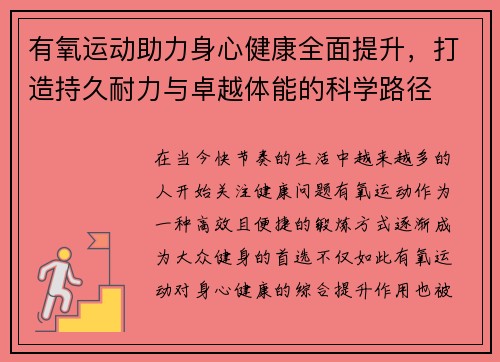 有氧运动助力身心健康全面提升，打造持久耐力与卓越体能的科学路径

在当今快节奏的生活中越来越多的人开始关注健康问题有氧运动作为一种高效且便捷的锻炼方式逐渐成为大众健身的首选不仅如此有氧运动对身心健康的综合提升作用也被